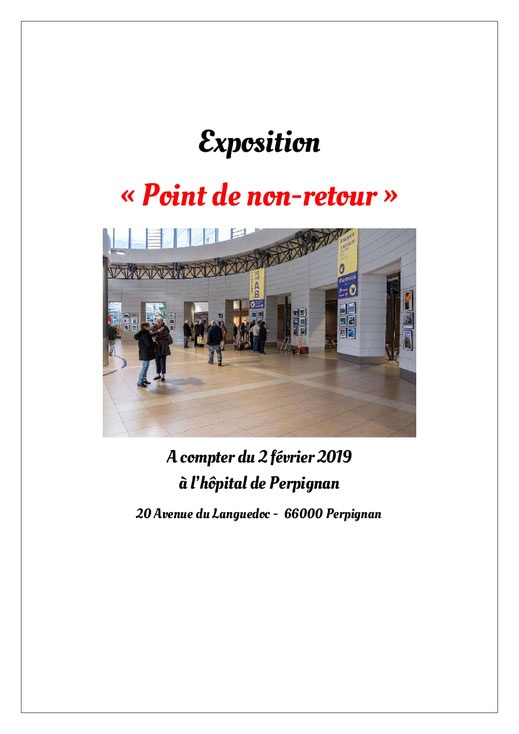 Exposition

« Point de non-retour »

AB

A compter du 2 février 2019
à l'hôpital de Perpignan

20 Avenue du Languedoc - 66000 Perpignan